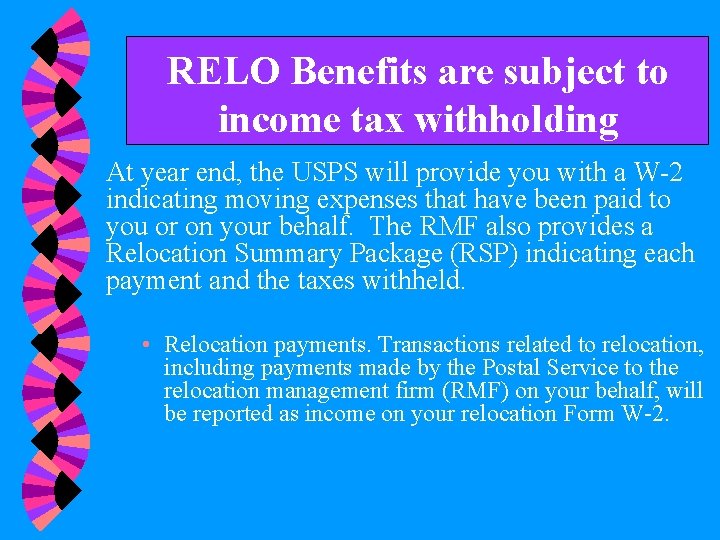 RELO Benefits are subject to income tax withholding

At year end, the USPS will provide you with a W-2 indicating moving expenses that have been paid to you or on your behalf. The RMF also provides a Relocation Summary Package (RSP) indicating each payment and the taxes withheld.

• Relocation payments. Transactions related to relocation, including payments made by the Postal Service to the relocation management firm (RMF) on your behalf, will be reported as income on your relocation Form W-2.